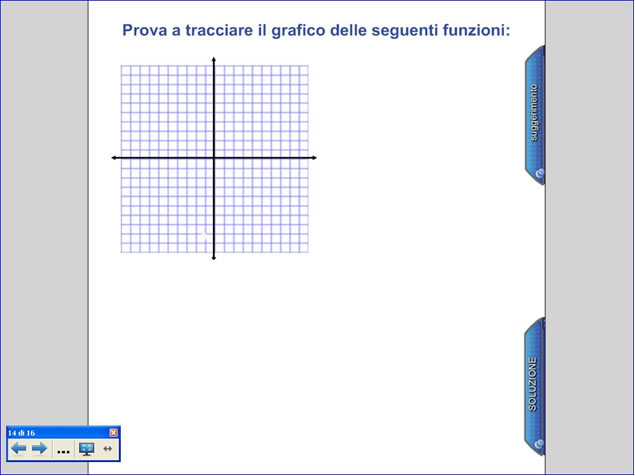 Prova a tracciare il grafico delle seguenti funzioni:

suggerimento

SOLUZIONE

14 di 16
...